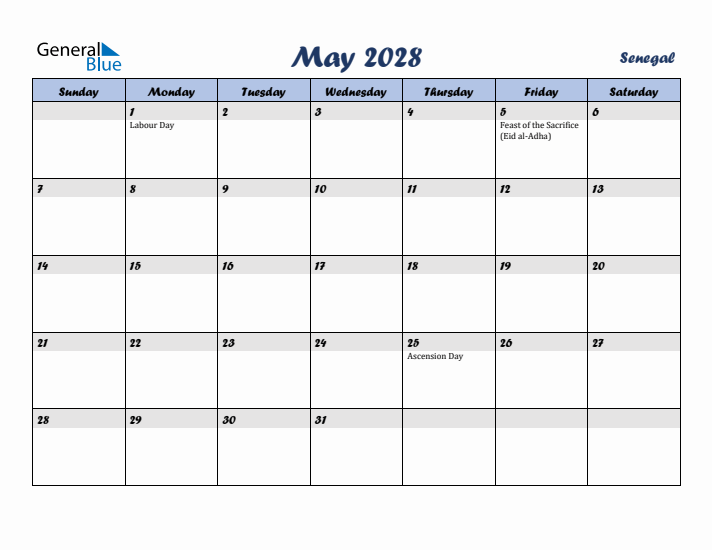 General Blue

May 2028

Senegal

| Sunday | Monday | Tuesday | Wednesday | Thursday | Friday | Saturday |
|---|---|---|---|---|---|---|
| | 1 Labour Day | 2 | 3 | 4 | 5 Feast of the Sacrifice (Eid al-Adha) | 6 |
| 7 | 8 | 9 | 10 | 11 | 12 | 13 |
| 14 | 15 | 16 | 17 | 18 | 19 | 20 |
| 21 | 22 | 23 | 24 | 25 Ascension Day | 26 | 27 |
| 28 | 29 | 30 | 31 | | | |